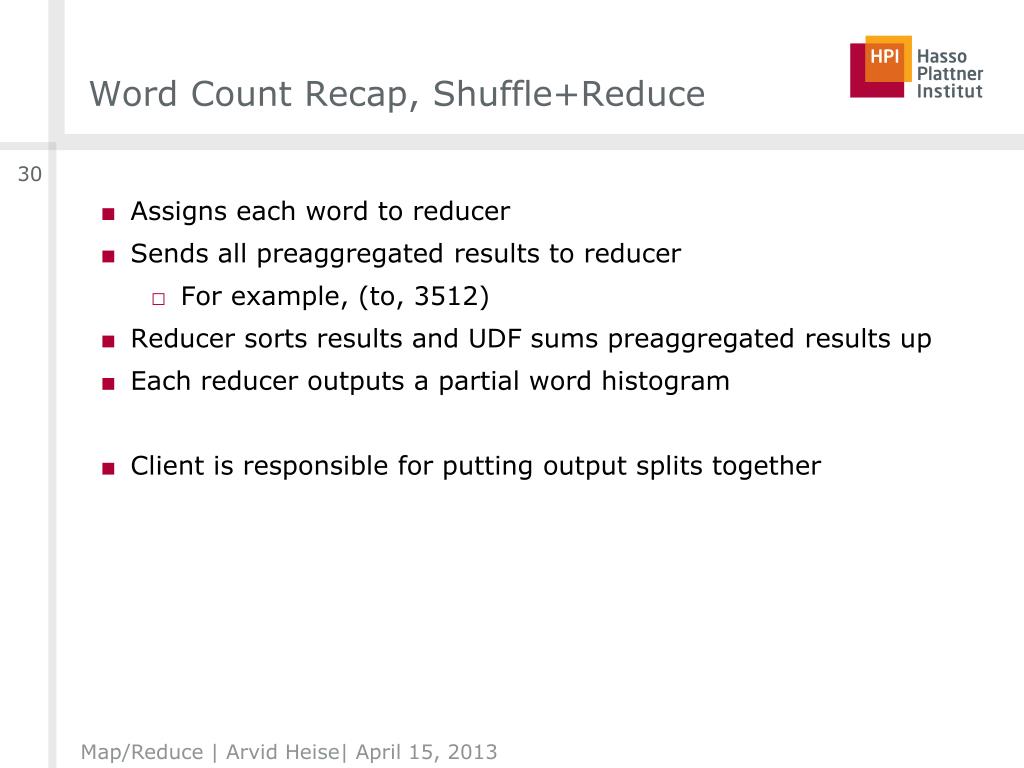 Word Count Recap, Shuffle+Reduce

HPI Hasso Plattner Institut

30

■ Assigns each word to reducer
■ Sends all preaggregated results to reducer
□ For example, (to, 3512)
■ Reducer sorts results and UDF sums preaggregated results up
■ Each reducer outputs a partial word histogram

■ Client is responsible for putting output splits together

Map/Reduce | Arvid Heise| April 15, 2013